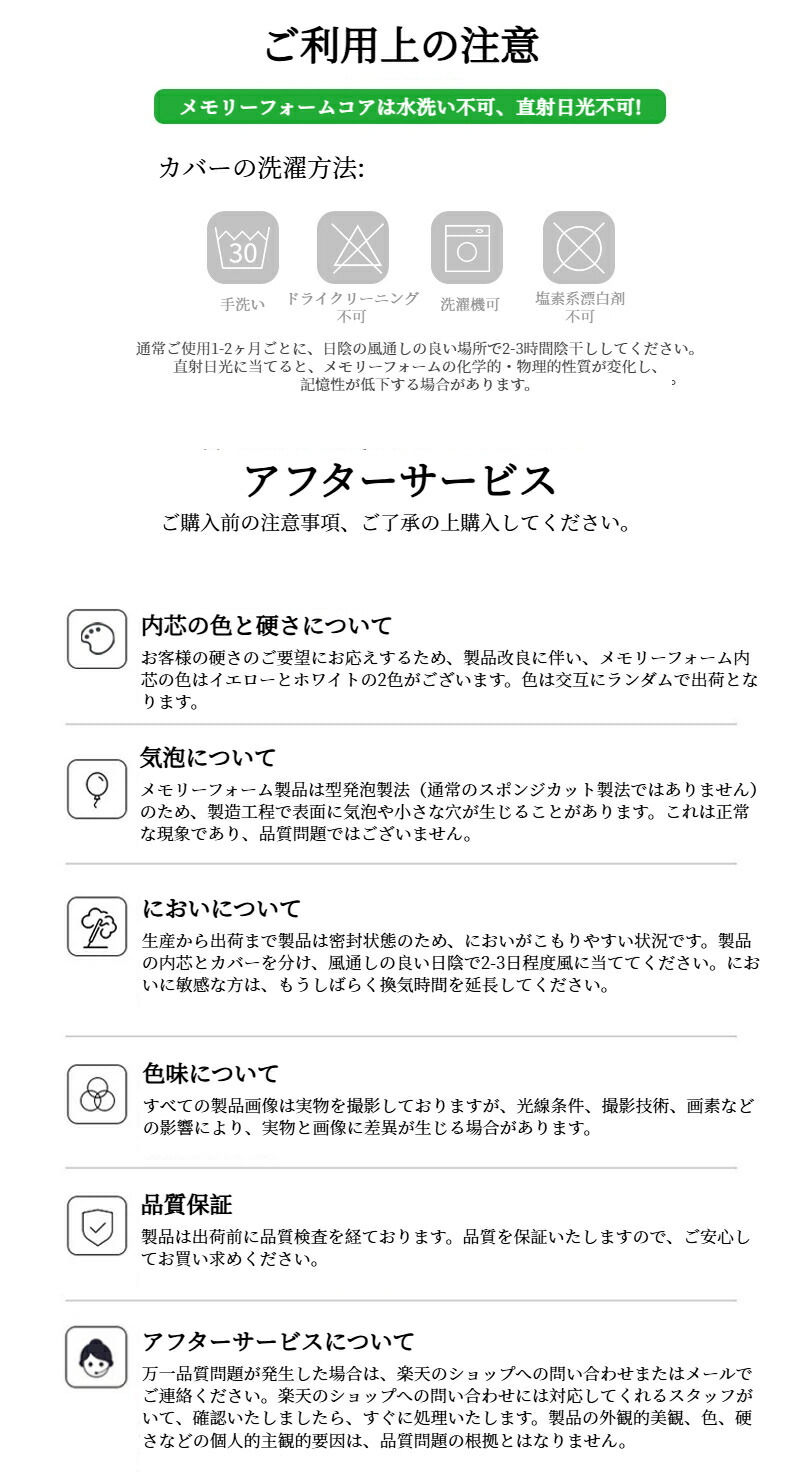 ご利用上の注意

メモリーフォームコアは水洗い不可、直射日光不可!

カバーの洗濯方法:

30

手洗い

ドライクリーニング不可

洗濯機可

塩素系漂白剤不可

通常ご使用1-2ヶ月ごとに、日陰の風通しの良い場所で2-3時間陰干ししてください。直射日光に当てると、メモリーフォームの化学的・物理的性質が変化し、記憶性が低下する場合があります。

アフターサービス

ご購入前の注意事項、ご了承の上購入してください。

内芯の色と硬さについて

お客様の硬さのご要望にお応えするため、製品改良に伴い、メモリーフォーム内芯の色はイエローとホワイトの2色がございます。色は交互にランダムで出荷となります。

気泡について

メモリーフォーム製品は型発泡製法（通常のスポンジカット製法ではありません）のため、製造工程で表面に気泡や小さな穴が生じることがあります。これは正常な現象であり、品質問題ではございません。

においについて

生産から出荷まで製品は密封状態のため、においがこもりやすい状況です。製品の内芯とカバーを分け、風通しの良い日陰で2-3日程度風に当ててください。においに敏感な方は、もうしばらく換気時間を延長してください。

色味について

すべての製品画像は実物を撮影しておりますが、光線条件、撮影技術、画素などの影響により、実物と画像に差異が生じる場合があります。

品質保証

製品は出荷前に品質検査を経ております。品質を保証いたしますので、ご安心してお買い求めください。

アフターサービスについて

万一品質問題が発生した場合は、楽天のショップへの問い合わせまたはメールでご連絡ください。楽天のショップへの問い合わせには対応してくれるスタッフがいて、確認いたしましたら、すぐに処理いたします。製品の外観的美観、色、硬さなどの個人的主観的要因は、品質問題の根拠とはなりません。